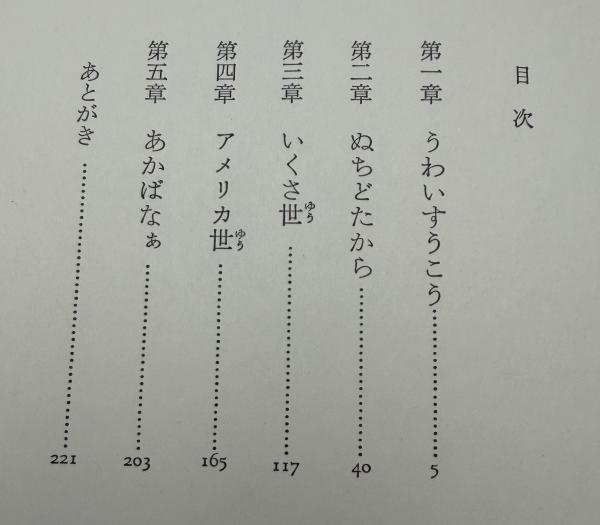 目次

第一章 うわいすうこう 5
第二章 ぬちどたから 40
第三章 いくさ世 117
第四章 アメリカ世 165
第五章 あかばなぁ 203
あとがき 221